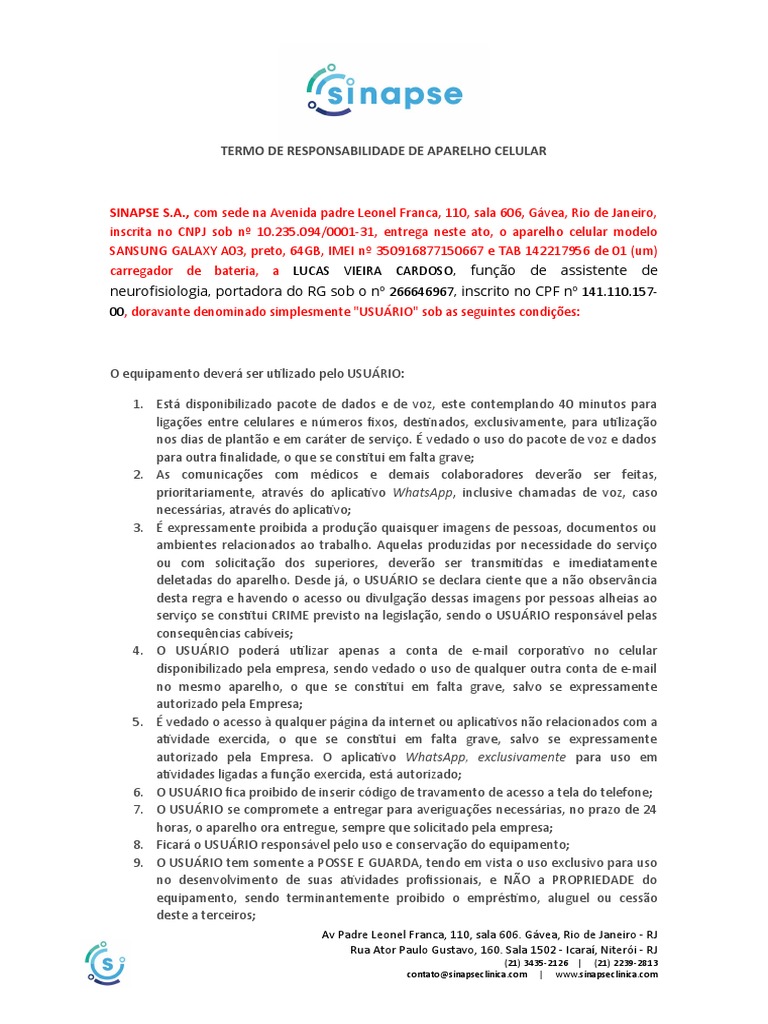 sinapse

TERMO DE RESPONSABILIDADE DE APARELHO CELULAR

SINAPSE S.A., com sede na Avenida padre Leonel Franca, 110, sala 606, Gávea, Rio de Janeiro, inscrita no CNPJ sob nº 10.235.094/0001-31, entrega neste ato, o aparelho celular modelo SANSUNG GALAXY A03, preto, 64GB, IMEI nº 350916877150667 e TAB 142217956 de 01 (um) carregador de bateria, a LUCAS VIEIRA CARDOSO, função de assistente de neurofisiologia, portadora do RG sob o nº 266646967, inscrito no CPF nº 141.110.157-00, doravante denominado simplesmente "USUÁRIO" sob as seguintes condições:

O equipamento deverá ser utilizado pelo USUÁRIO:

1. Está disponibilizado pacote de dados e de voz, este contemplando 40 minutos para ligações entre celulares e números fixos, destinados, exclusivamente, para utilização nos dias de plantão e em caráter de serviço. É vedado o uso do pacote de voz e dados para outra finalidade, o que se constitui em falta grave;
2. As comunicações com médicos e demais colaboradores deverão ser feitas, prioritariamente, através do aplicativo WhatsApp, inclusive chamadas de voz, caso necessárias, através do aplicativo;
3. É expressamente proibida a produção quaisquer imagens de pessoas, documentos ou ambientes relacionados ao trabalho. Aquelas produzidas por necessidade do serviço ou com solicitação dos superiores, deverão ser transmitidas e imediatamente deletadas do aparelho. Desde já, o USUÁRIO se declara ciente que a não observância desta regra e havendo o acesso ou divulgação dessas imagens por pessoas alheias ao serviço se constitui CRIME previsto na legislação, sendo o USUÁRIO responsável pelas consequências cabíveis;
4. O USUÁRIO poderá utilizar apenas a conta de e-mail corporativo no celular disponibilizado pela empresa, sendo vedado o uso de qualquer outra conta de e-mail no mesmo aparelho, o que se constitui em falta grave, salvo se expressamente autorizado pela Empresa;
5. É vedado o acesso à qualquer página da internet ou aplicativos não relacionados com a atividade exercida, o que se constitui em falta grave, salvo se expressamente autorizado pela Empresa. O aplicativo WhatsApp, exclusivamente para uso em atividades ligadas a função exercida, está autorizado;
6. O USUÁRIO fica proibido de inserir código de travamento de acesso a tela do telefone;
7. O USUÁRIO se compromete a entregar para averiguações necessárias, no prazo de 24 horas, o aparelho ora entregue, sempre que solicitado pela empresa;
8. Ficará o USUÁRIO responsável pelo uso e conservação do equipamento;
9. O USUÁRIO tem somente a POSSE E GUARDA, tendo em vista o uso exclusivo para uso no desenvolvimento de suas atividades profissionais, e NÃO a PROPRIEDADE do equipamento, sendo terminantemente proibido o empréstimo, aluguel ou cessão deste a terceiros;

Av Padre Leonel Franca, 110, sala 606. Gávea, Rio de Janeiro - RJ
Rua Ator Paulo Gustavo, 160. Sala 1502 - Icaraí, Niterói - RJ
(21) 3435-2126 | (21) 2239-2813
contato@sinapseclinica.com | www.sinapseclinica.com